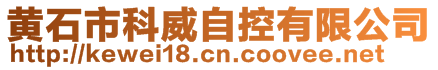 黄石市科威自控有限公司
http://kewei18.cn.coovee.net